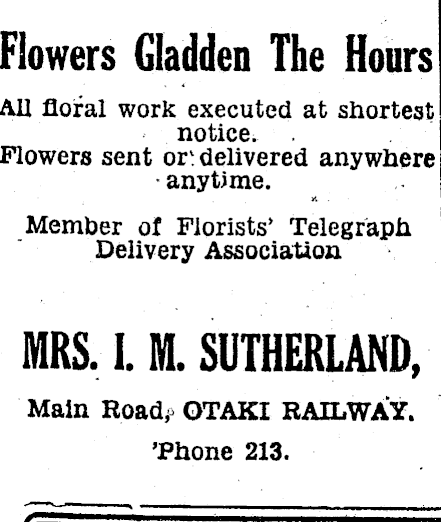 Flowers Gladden The Hours

All floral work executed at shortest notice.
Flowers sent or delivered anywhere anytime.

Member of Florists' Telegraph Delivery Association

MRS. I. M. SUTHERLAND,

Main Road, OTAKI RAILWAY.

'Phone 213.